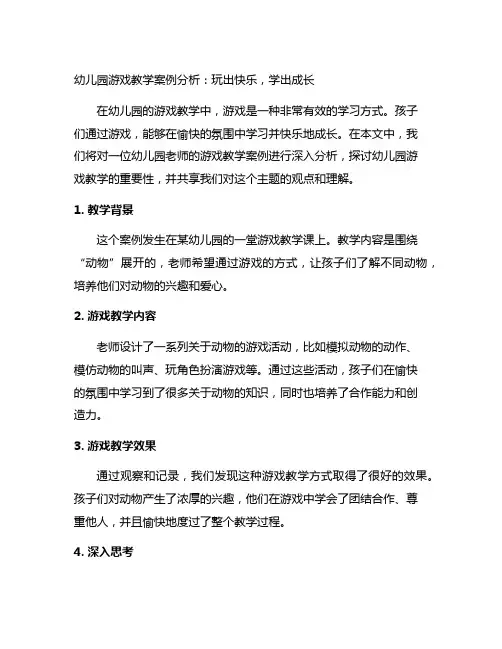 幼儿园游戏教学案例分析：玩出快乐，学出成长

在幼儿园的游戏教学中，游戏是一种非常有效的学习方式。孩子们通过游戏，能够在愉快的氛围中学习并快乐地成长。在本文中，我们将对一位幼儿园老师的游戏教学案例进行深入分析，探讨幼儿园游戏教学的重要性，并共享我们对这个主题的观点和理解。

1. 教学背景

这个案例发生在某幼儿园的一堂游戏教学课上。教学内容是围绕“动物”展开的，老师希望通过游戏的方式，让孩子们了解不同动物，培养他们对动物的兴趣和爱心。

2. 游戏教学内容

老师设计了一系列关于动物的游戏活动，比如模拟动物的动作、模仿动物的叫声、玩角色扮演游戏等。通过这些活动，孩子们在愉快的氛围中学习到了很多关于动物的知识，同时也培养了合作能力和创造力。

3. 游戏教学效果

通过观察和记录，我们发现这种游戏教学方式取得了很好的效果。孩子们对动物产生了浓厚的兴趣，他们在游戏中学会了团结合作、尊重他人，并且愉快地度过了整个教学过程。

4. 深入思考